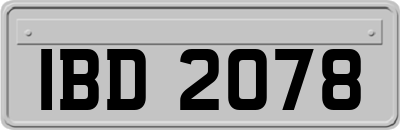 IBD 2078